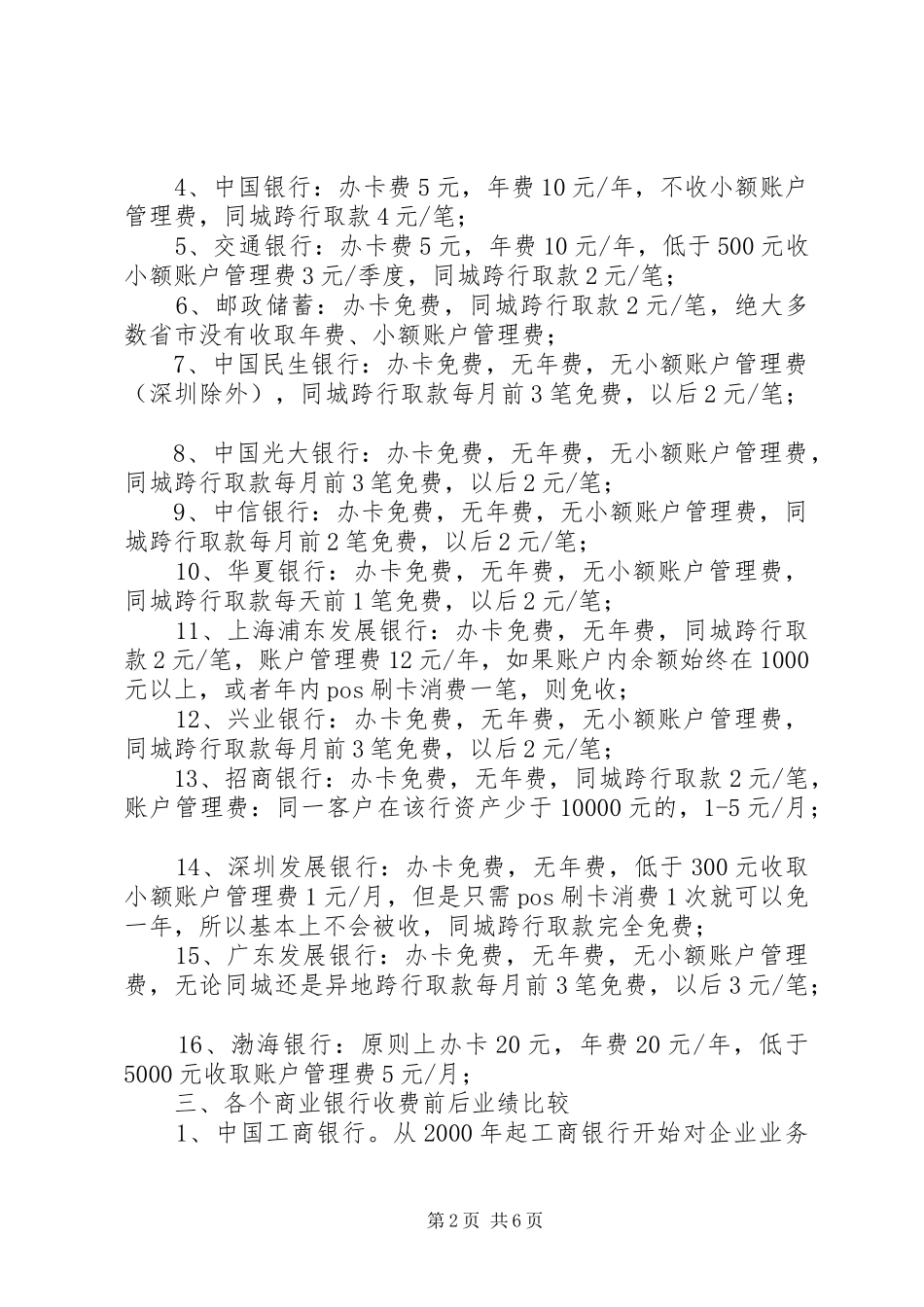 4、中国银行：办卡费5元，年费10元/年，不收小额账户管理费，同城跨行取款4元/笔；

5、交通银行：办卡费5元，年费10元/年，低于500元收小额账户管理费3元/季度，同城跨行取款2元/笔；

6、邮政储蓄：办卡免费，同城跨行取款2元/笔，绝大多数省市没有收取年费、小额账户管理费；

7、中国民生银行：办卡免费，无年费，无小额账户管理费（深圳除外），同城跨行取款每月前3笔免费，以后2元/笔；

8、中国光大银行：办卡免费，无年费，无小额账户管理费，同城跨行取款每月前3笔免费，以后2元/笔；

9、中信银行：办卡免费，无年费，无小额账户管理费，同城跨行取款每月前2笔免费，以后2元/笔；

10、华夏银行：办卡免费，无年费，无小额账户管理费，同城跨行取款每天前1笔免费，以后2元/笔；

11、上海浦东发展银行：办卡免费，无年费，同城跨行取款2元/笔，账户管理费12元/年，如果账户内余额始终在1000元以上，或者年内pos刷卡消费一笔，则免收；

12、兴业银行：办卡免费，无年费，无小额账户管理费，同城跨行取款每月前3笔免费，以后2元/笔；

13、招商银行：办卡免费，无年费，同城跨行取款2元/笔，账户管理费：同一客户在该行资产少于10000元的，1-5元/月；

14、深圳发展银行：办卡免费，无年费，低于300元收取小额账户管理费1元/月，但是只需pos刷卡消费1次就可以免一年，所以基本上不会被收，同城跨行取款完全免费；

15、广东发展银行：办卡免费，无年费，无小额账户管理费，无论同城还是异地跨行取款每月前3笔免费，以后3元/笔；

16、渤海银行：原则上办卡20元，年费20元/年，低于5000元收取账户管理费5元/月；

三、各个商业银行收费前后业绩比较

1、中国工商银行。从2000年起工商银行开始对企业业务

第2页 共6页